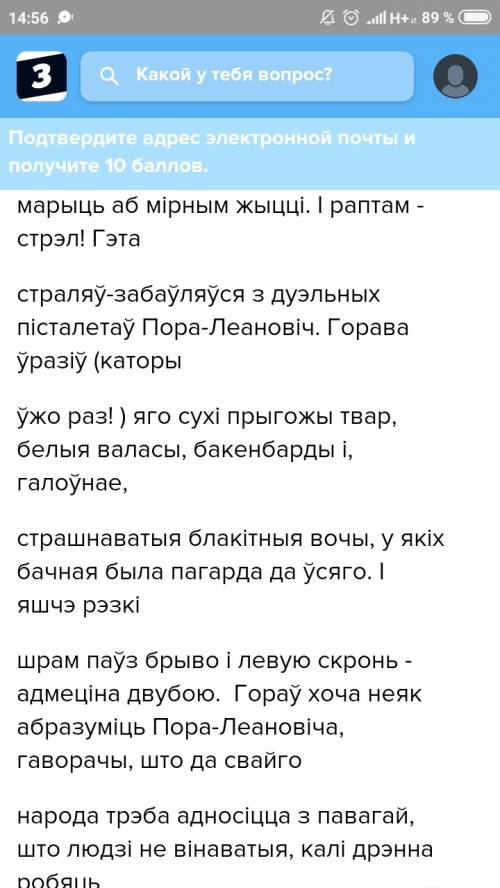 14:56 H+ 89 %

З

Какой у тебя вопрос?

Подтвердите адрес электронной почты и получите 10 баллов.

марыць аб мірным жыцці. І раптам - стрэл! Гэта

страляў-забаўляўся з дуэльных пісталетаў Пора-Леановіч. Горава ўразіў (каторы

ўжо раз! ) яго сухі прыгожы твар, белыя валасы, бакенбарды і, галоўнае,

страшнаватыя блакітныя вочы, у якіх бачная была пагарда да ўсяго. І яшчэ рэзкі

шрам паўз брыво і левую скронь - адмеціна двубою. Гораў хоча неяк абразуміць Пора-Леановіча, гаворачы, што да свайго

народа трэба адносіцца з павагай, што людзі не вінаватыя, калі дрэнна робяць